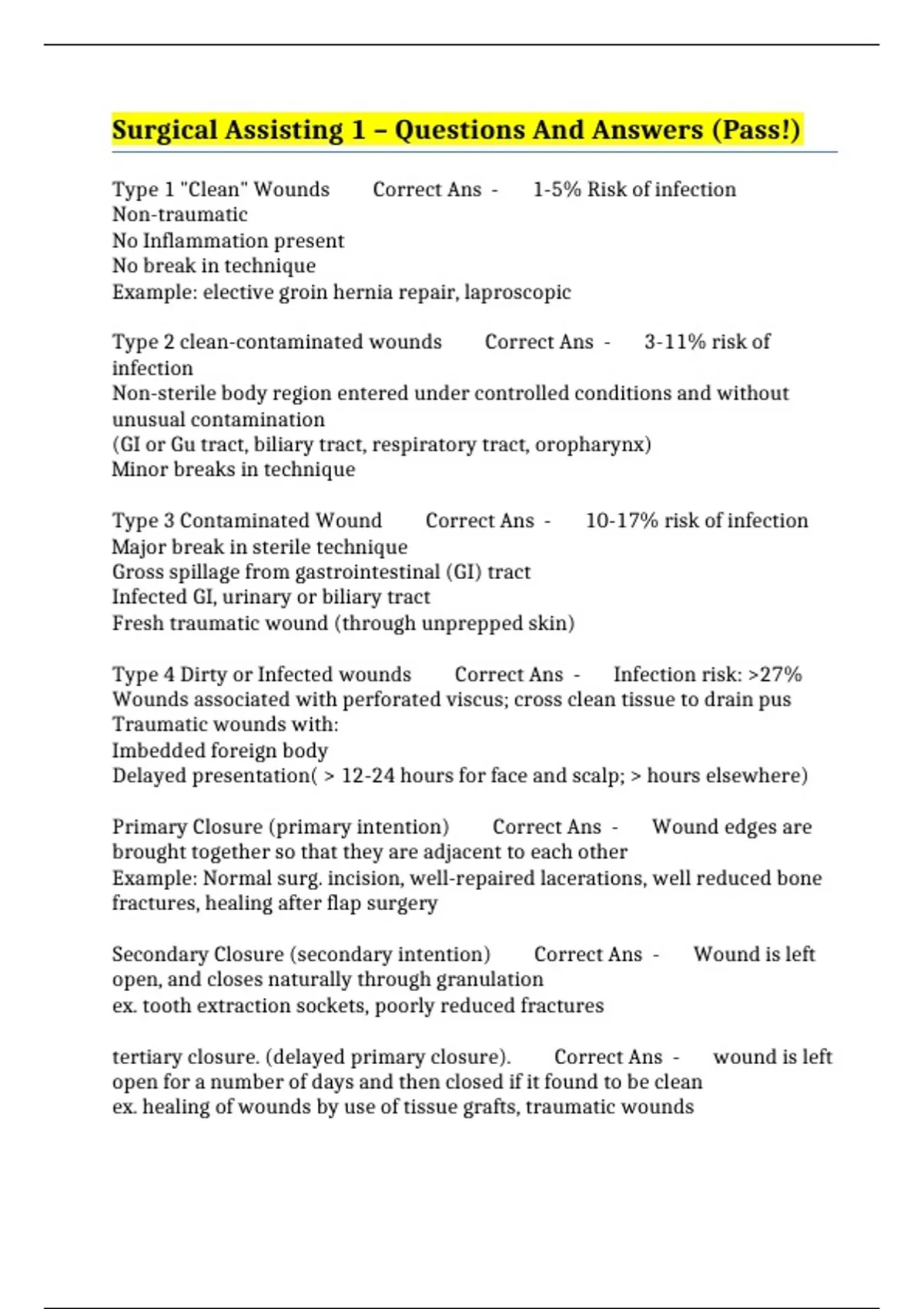 Surgical Assisting 1 – Questions And Answers (Pass!)

Type 1 "Clean" Wounds Correct Ans - 1-5% Risk of infection
Non-traumatic
No Inflammation present
No break in technique
Example: elective groin hernia repair, laproscopic

Type 2 clean-contaminated wounds Correct Ans - 3-11% risk of infection
Non-sterile body region entered under controlled conditions and without unusual contamination
(GI or Gu tract, biliary tract, respiratory tract, oropharynx)
Minor breaks in technique

Type 3 Contaminated Wound Correct Ans - 10-17% risk of infection
Major break in sterile technique
Gross spillage from gastrointestinal (GI) tract
Infected GI, urinary or biliary tract
Fresh traumatic wound (through unprepped skin)

Type 4 Dirty or Infected wounds Correct Ans - Infection risk: >27%
Wounds associated with perforated viscus; cross clean tissue to drain pus
Traumatic wounds with:
Imbedded foreign body
Delayed presentation( > 12-24 hours for face and scalp; > hours elsewhere)

Primary Closure (primary intention) Correct Ans - Wound edges are brought together so that they are adjacent to each other
Example: Normal surg. incision, well-repaired lacerations, well reduced bone fractures, healing after flap surgery

Secondary Closure (secondary intention) Correct Ans - Wound is left open, and closes naturally through granulation
ex. tooth extraction sockets, poorly reduced fractures

tertiary closure. (delayed primary closure). Correct Ans - wound is left open for a number of days and then closed if it found to be clean
ex. healing of wounds by use of tissue grafts, traumatic wounds